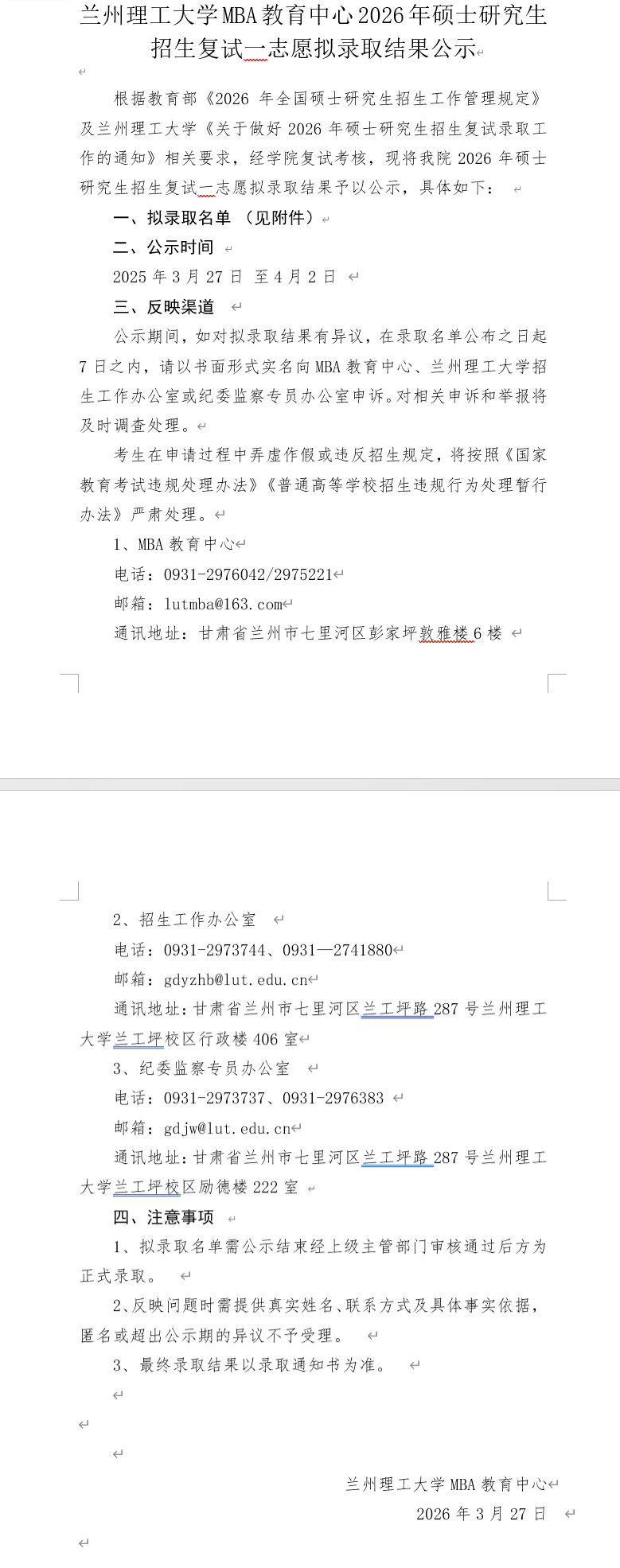 兰州理工大学MBA教育中心2026年硕士研究生招生复试一志愿拟录取结果公示

根据教育部《2026 年全国硕士研究生招生工作管理规定》及兰州理工大学《关于做好 2026 年硕士研究生招生复试录取工作的通知》相关要求，经学院复试考核，现将我院 2026 年硕士研究生招生复试一志愿拟录取结果予以公示，具体如下：

一、拟录取名单 （见附件）

二、公示时间

2025 年 3 月 27 日 至 4 月 2 日

三、反映渠道

公示期间，如对拟录取结果有异议，在录取名单公布之日起 7 日之内，请以书面形式实名向 MBA 教育中心、兰州理工大学招生工作办公室或纪委监察专员办公室申诉。对相关申诉和举报将及时调查处理。

考生在申请过程中弄虚作假或违反招生规定，将按照《国家教育考试违规处理办法》《普通高等学校招生违规行为处理暂行办法》严肃处理。

1、MBA 教育中心

电话：0931-2976042/2975221

邮箱：lutmba@163.com

通讯地址：甘肃省兰州市七里河区彭家坪敦雅楼 6 楼

2、招生工作办公室

电话：0931-2973744、0931—2741880

邮箱：gdyzhb@lut.edu.cn

通讯地址：甘肃省兰州市七里河区兰工坪路 287 号兰州理工大学兰工坪校区行政楼 406 室

3、纪委监察专员办公室

电话：0931-2973737、0931-2976383

邮箱：gdjw@lut.edu.cn

通讯地址：甘肃省兰州市七里河区兰工坪路 287 号兰州理工大学兰工坪校区励德楼 222 室

四、注意事项

1、拟录取名单需公示结束经上级主管部门审核通过后方为正式录取。

2、反映问题时需提供真实姓名、联系方式及具体事实依据，匿名或超出公示期的异议不予受理。

3、最终录取结果以录取通知书为准。

兰州理工大学 MBA 教育中心

2026 年 3 月 27 日